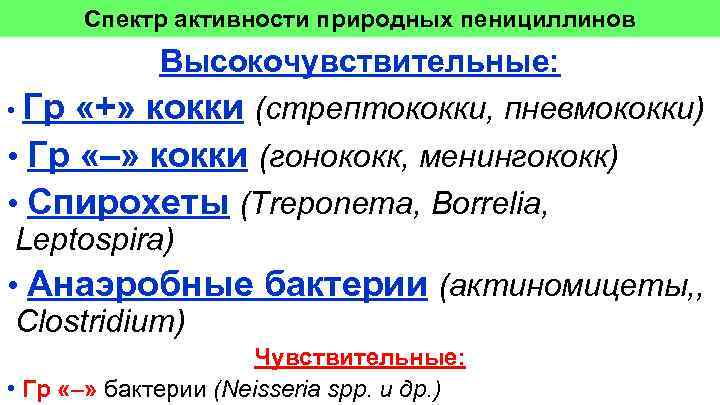 Спектр активности природных пенициллинов

Высокочувствительные:

• Гр «+» кокки (стрептококки, пневмококки)

• Гр «–» кокки (гонококк, менингококк)

• Спирохеты (Treponema, Borrelia, Leptospira)

• Анаэробные бактерии (актиномицеты,, Clostridium)

Чувствительные:

• Гр «–» бактерии (Neisseria spp. и др.)